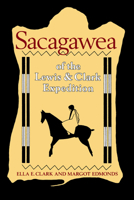 Sacagawea

of the
Lewis & Clark
Expedition

ELLA E. CLARK AND MARGOT EDMONDS